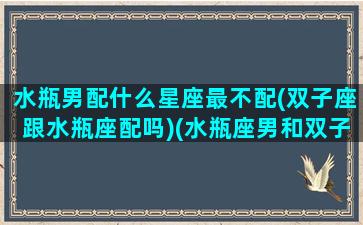 水瓶男配什么星座最不配(双子座跟水瓶座配吗)(水瓶座男和双子